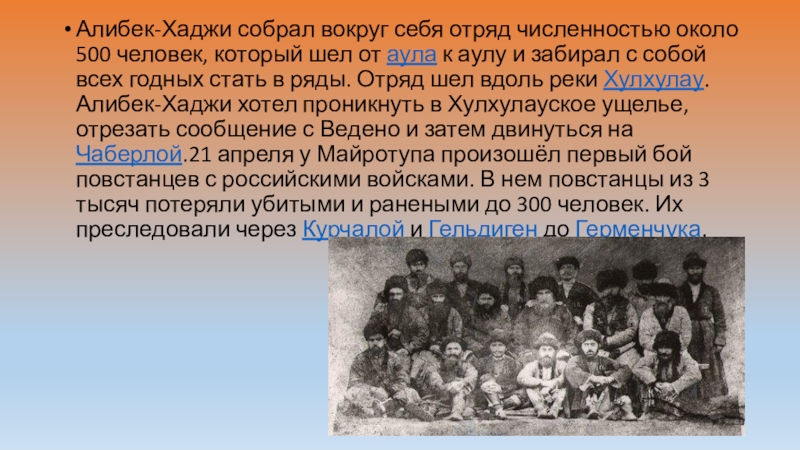 • Алибек-Хаджи собрал вокруг себя отряд численностью около 500 человек, который шел от аула к аулу и забирал с собой всех годных стать в ряды. Отряд шел вдоль реки Хулхулау. Алибек-Хаджи хотел проникнуть в Хулхулауское ущелье, отрезать сообщение с Ведено и затем двинуться на Чаберлой.21 апреля у Майротупа произошёл первый бой повстанцев с российскими войсками. В нем повстанцы из 3 тысяч потеряли убитыми и ранеными до 300 человек. Их преследовали через Курчалой и Гельдиген до Герменчука.